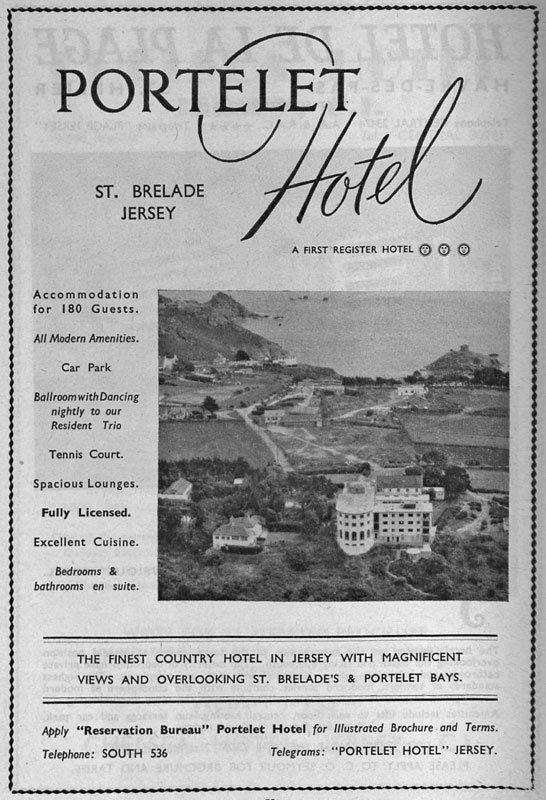 PORTELET Hotel

ST. BRELADE JERSEY

A FIRST REGISTER HOTEL

Accommodation for 180 Guests.

All Modern Amenities.

Car Park

Ballroom with Dancing nightly to our Resident Trio

Tennis Court.

Spacious Lounges.

Fully Licensed.

Excellent Cuisine.

Bedrooms & bathrooms en suite.

THE FINEST COUNTRY HOTEL IN JERSEY WITH MAGNIFICENT VIEWS AND OVERLOOKING ST. BRELADE'S & PORTELET BAYS.

Apply "Reservation Bureau" Portelet Hotel for Illustrated Brochure and Terms.

Telephone: SOUTH 536 Telegrams: "PORTELET HOTEL" JERSEY.